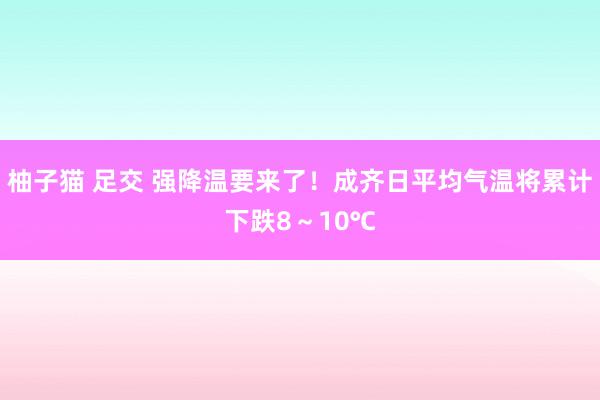 柚子猫 足交 强降温要来了！成齐日平均气温将累计下跌8～10℃